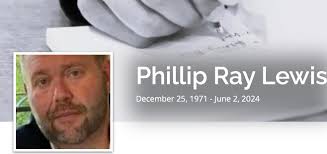 Phillip Ray Lewis

December 25, 1971 - June 2, 2024